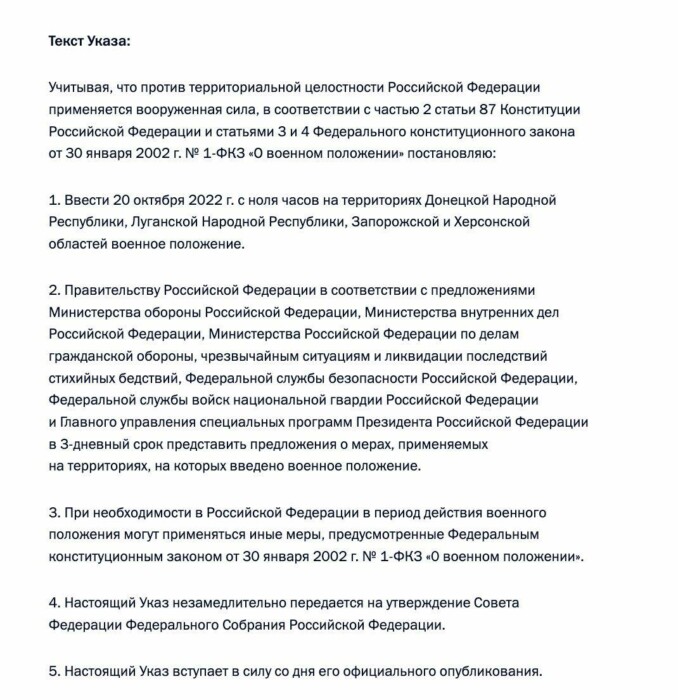 Текст Указа:

Учитывая, что против территориальной целостности Российской Федерации применяется вооруженная сила, в соответствии с частью 2 статьи 87 Конституции Российской Федерации и статьями 3 и 4 Федерального конституционного закона от 30 января 2002 г. № 1-ФКЗ «О военном положении» постановляю:

1. Ввести 20 октября 2022 г. с ноля часов на территориях Донецкой Народной Республики, Луганской Народной Республики, Запорожской и Херсонской областей военное положение.

2. Правительству Российской Федерации в соответствии с предложениями Министерства обороны Российской Федерации, Министерства внутренних дел Российской Федерации, Министерства Российской Федерации по делам гражданской обороны, чрезвычайным ситуациям и ликвидации последствий стихийных бедствий, Федеральной службы безопасности Российской Федерации, Федеральной службы войск национальной гвардии Российской Федерации и Главного управления специальных программ Президента Российской Федерации в 3-дневный срок представить предложения о мерах, применяемых на территориях, на которых введено военное положение.

3. При необходимости в Российской Федерации в период действия военного положения могут применяться иные меры, предусмотренные Федеральным конституционным законом от 30 января 2002 г. № 1-ФКЗ «О военном положении».

4. Настоящий Указ незамедлительно передается на утверждение Совета Федерации Федерального Собрания Российской Федерации.

5. Настоящий Указ вступает в силу со дня его официального опубликования.